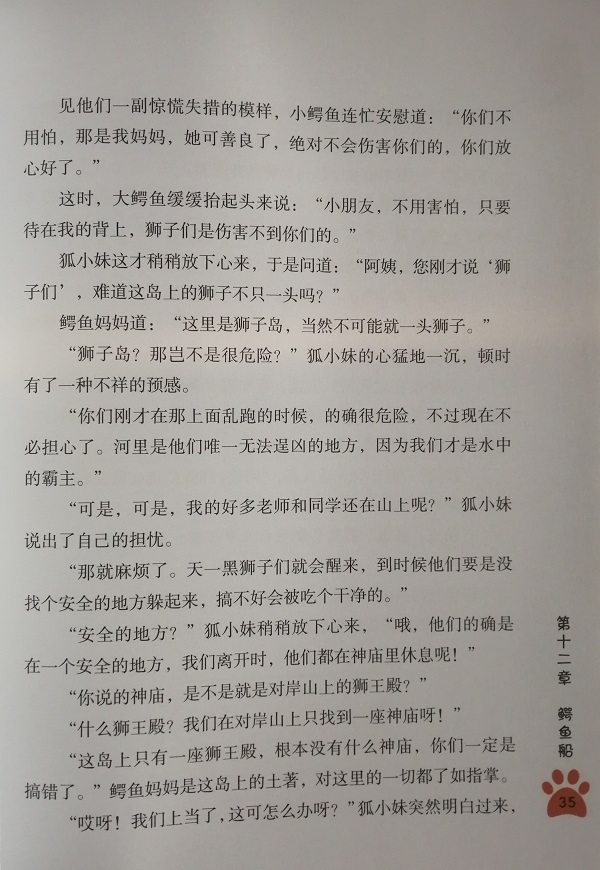 见他们一副惊慌失措的模样，小鳄鱼连忙安慰道：“你们不用怕，那是我妈妈，她可善良了，绝对不会伤害你们的，你们放心好了。”

这时，大鳄鱼缓缓抬起头来说：“小朋友，不用害怕，只要待在我的背上，狮子们是伤害不到你们的。”

狐小妹这才稍稍放下心来，于是问道：“阿姨，您刚才说‘狮子们’，难道这岛上的狮子不只一头吗？”

鳄鱼妈妈道：“这里是狮子岛，当然不可能就一头狮子。”

“狮子岛？那岂不是很危险？”狐小妹的心猛地一沉，顿时有了一种不祥的预感。

“你们刚才在那上面乱跑的时候，的确很危险，不过现在不必担心了。河里是他们唯一无法逞凶的地方，因为我们才是水中的霸主。”

“可是，可是，我的好多老师和同学还在山上呢？”狐小妹说出了自己的担忧。

“那就麻烦了。天一黑狮子们就会醒来，到时候他们要是没找个安全的地方躲起来，搞不好会被吃个干净的。”

“安全的地方？”狐小妹稍稍放下心来，“哦，他们的确是在一个安全的地方，我们离开时，他们都在神庙里休息呢！”

“你说的神庙，是不是就是对岸山上的狮王殿？”

“什么狮王殿？我们在对岸山上只找到一座神庙呀！”

“这岛上只有一座狮王殿，根本没有什么神庙，你们一定是搞错了。”鳄鱼妈妈是这岛上的土著，对这里的一切都了如指掌。

“哎呀！我们上当了，这可怎么办呀？”狐小妹突然明白过来，

第十二章 鳄鱼船

35